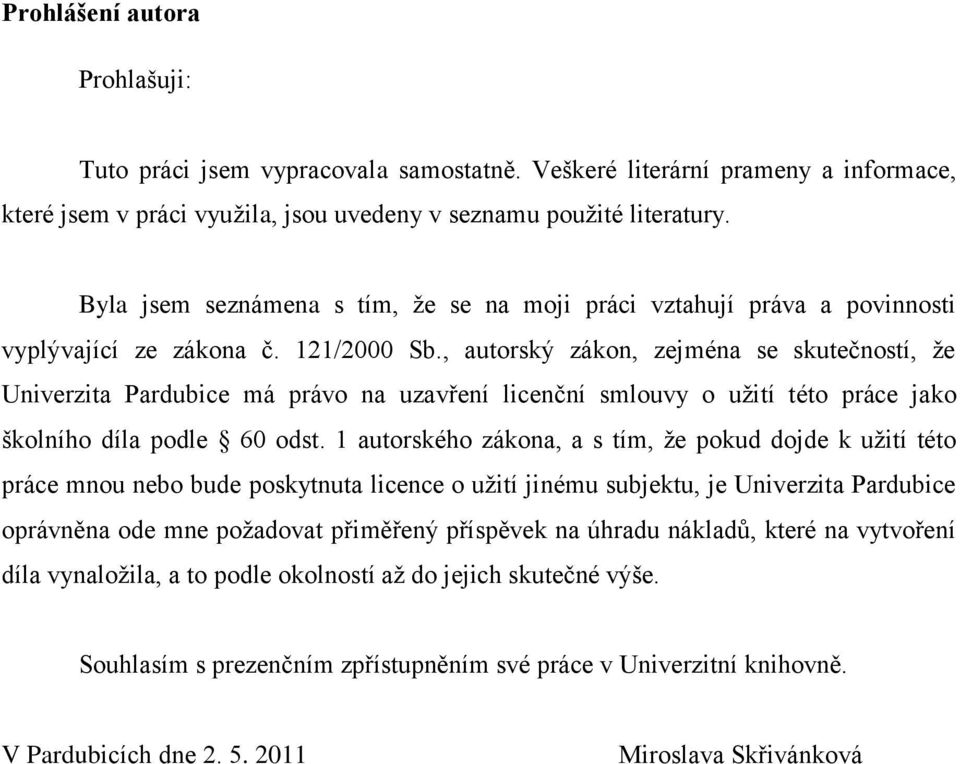 **Prohlášení autora**

Prohlašuji:

Tuto práci jsem vypracovala samostatně. Veškeré literární prameny a informace, které jsem v práci využila, jsou uvedeny v seznamu použité literatury.

Byla jsem seznámena s tím, že se na moji práci vztahují práva a povinnosti vyplývající ze zákona č. 121/2000 Sb., autorský zákon, zejména se skutečností, že Univerzita Pardubice má právo na uzavření licenční smlouvy o užití této práce jako školního díla podle § 60 odst. 1 autorského zákona, a s tím, že pokud dojde k užití této práce mnou nebo bude poskytnuta licence o užití jinému subjektu, je Univerzita Pardubice oprávněna ode mne požadovat přiměřený příspěvek na úhradu nákladů, které na vytvoření díla vynaložila, a to podle okolností až do jejich skutečné výše.

Souhlasím s prezenčním zpřístupněním své práce v Univerzitní knihovně.

V Pardubicích dne 2. 5. 2011

Miroslava Skřivánková